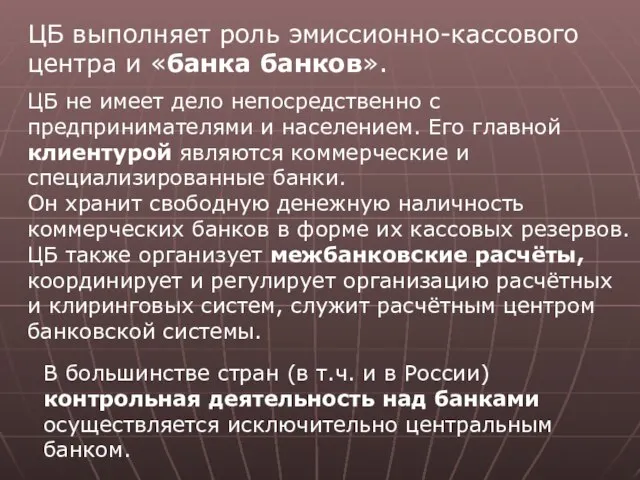 ЦБ выполняет роль эмиссионно-кассового центра и «банка банков».

ЦБ не имеет дело непосредственно с предпринимателями и населением. Его главной клиентурой являются коммерческие и специализированные банки.
Он хранит свободную денежную наличность коммерческих банков в форме их кассовых резервов.
ЦБ также организует межбанковские расчёты, координирует и регулирует организацию расчётных и клиринговых систем, служит расчётным центром банковской системы.

В большинстве стран (в т.ч. и в России) контрольная деятельность над банками осуществляется исключительно центральным банком.